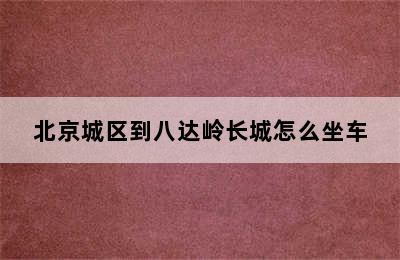 北京城区到八达岭长城怎么坐车